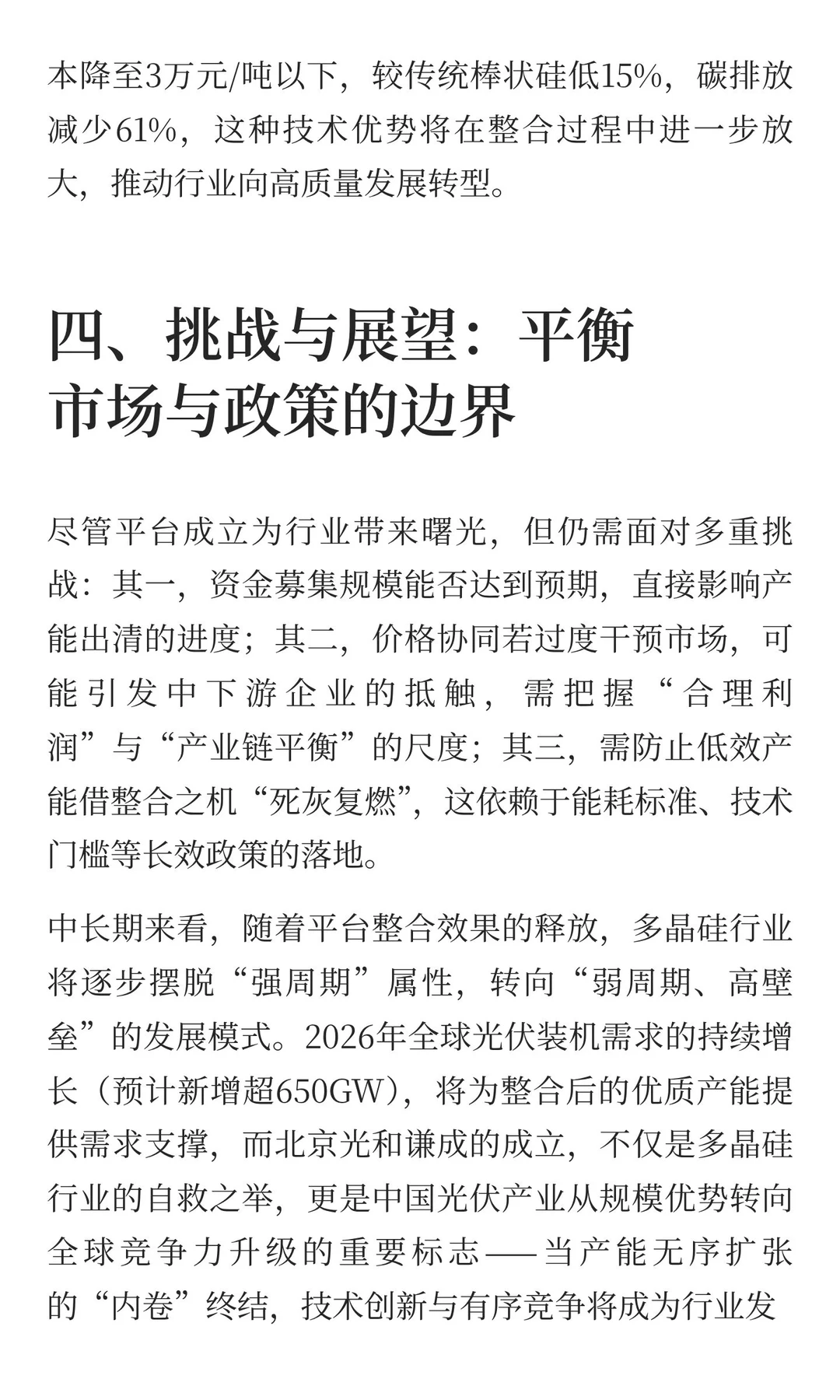 本降至3万元/吨以下，较传统棒状硅低15%，碳排放减少61%，这种技术优势将在整合过程中进一步放大，推动行业向高质量发展转型。

四、挑战与展望：平衡市场与政策的边界

尽管平台成立为行业带来曙光，但仍需面对多重挑战：其一，资金募集规模能否达到预期，直接影响产能出清的进度；其二，价格协同若过度干预市场，可能引发中下游企业的抵触，需把握“合理利润”与“产业链平衡”的尺度；其三，需防止低效产能借整合之机“死灰复燃”，这依赖于能耗标准、技术门槛等长效政策的落地。

中长期来看，随着平台整合效果的释放，多晶硅行业将逐步摆脱“强周期”属性，转向“弱周期、高壁垒”的发展模式。2026年全球光伏装机需求的持续增长（预计新增超650GW），将为整合后的优质产能提供需求支撑，而北京光和谦成的成立，不仅是多晶硅行业的自救之举，更是中国光伏产业从规模优势转向全球竞争力升级的重要标志——当产能无序扩张的“内卷”终结，技术创新与有序竞争将成为行业发